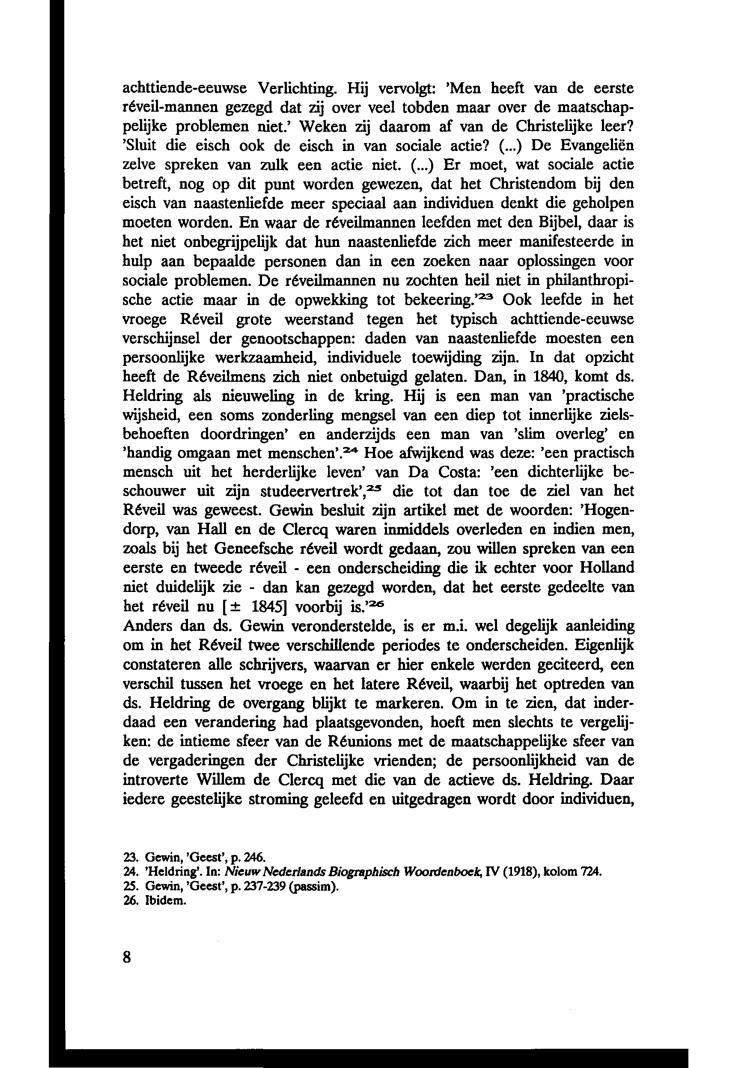 achttiende-eeuwse Verlichting. Hij vervolgt: 'Men heeft van de eerste réveil-mannen gezegd dat zij over veel tobden maar over de maatschappelijke problemen niet.' Weken zij daarom af van de Christelijke leer? 'Sluit die eisch ook de eisch in van sociale actie? (...) De Evangeliën zelve spreken van zulk een actie niet. (...) Er moet, wat sociale actie betreft, nog op dit punt worden gewezen, dat het Christendom bij den eisch van naastenliefde meer speciaal aan individuen denkt die geholpen moeten worden. En waar de réveilmannen leefden met den Bijbel, daar is het niet onbegrijpelijk dat hun naastenliefde zich meer manifesteerde in hulp aan bepaalde personen dan in een zoeken naar oplossingen voor sociale problemen. De réveilmannen nu zochten heil niet in philanthropische actie maar in de opwekking tot bekeering.'$^{23}$ Ook leefde in het vroege Réveil grote weerstand tegen het typisch achttiende-eeuwse verschijnsel der genootschappen: daden van naastenliefde moesten een persoonlijke werkzaamheid, individuele toewijding zijn. In dat opzicht heeft de Réveilmens zich niet onbetuigd gelaten. Dan, in 1840, komt ds. Heldring als nieuweling in de kring. Hij is een man van 'practische wijsheid, een soms zonderling mengsel van een diep tot innerlijke zielsbehoeften doordringen' en anderzijds een man van 'slim overleg' en 'handig omgaan met menschen'.$^{24}$ Hoe afwijkend was deze: 'een practisch mensch uit het herderlijke leven' van Da Costa: 'een dichterlijke beschouwer uit zijn studeervertrek',$^{25}$ die tot dan toe de ziel van het Réveil was geweest. Gewin besluit zijn artikel met de woorden: 'Hogendorp, van Hall en de Clercq waren inmiddels overleden en indien men, zoals bij het Geneefsche réveil wordt gedaan, zou willen spreken van een eerste en tweede réveil - een onderscheiding die ik echter voor Holland niet duidelijk zie - dan kan gezegd worden, dat het eerste gedeelte van het réveil nu [± 1845] voorbij is.'$^{26}$
Anders dan ds. Gewin veronderstelde, is er m.i. wel degelijk aanleiding om in het Réveil twee verschillende periodes te onderscheiden. Eigenlijk constateren alle schrijvers, waarvan er hier enkele werden geciteerd, een verschil tussen het vroege en het latere Réveil, waarbij het optreden van ds. Heldring de overgang blijkt te markeren. Om in te zien, dat inderdaad een verandering had plaatsgevonden, hoeft men slechts te vergelijken: de intieme sfeer van de Réunions met de maatschappelijke sfeer van de vergaderingen der Christelijke vrienden; de persoonlijkheid van de introverte Willem de Clercq met die van de actieve ds. Heldring. Daar iedere geestelijke stroming geleefd en uitgedragen wordt door individuen,

23. Gewin, 'Geest', p. 246.
24. 'Heldring'. In: Nieuw Nederlands Biographisch Woordenboek, IV (1918), kolom 724.
25. Gewin, 'Geest', p. 237-239 (passim).
26. Ibidem.

8